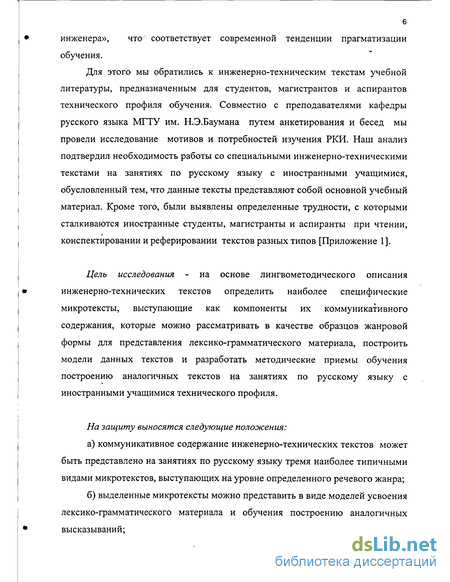 6

инженера», что соответствует современной тенденции прагматизации обучения.

Для этого мы обратились к инженерно-техническим текстам учебной литературы, предназначенным для студентов, магистрантов и аспирантов технического профиля обучения. Совместно с преподавателями кафедры русского языка МГТУ им. Н.Э.Баумана путем анкетирования и бесед мы провели исследование мотивов и потребностей изучения РКИ. Наш анализ подтвердил необходимость работы со специальными инженерно-техническими текстами на занятиях по русскому языку с иностранными учащимися, обусловленный тем, что данные тексты представляют собой основной учебный материал. Кроме того, были выявлены определенные трудности, с которыми сталкиваются иностранные студенты, магистранты и аспиранты при чтении, конспектировании и реферировании текстов разных типов [Приложение 1].

Цель исследования - на основе лингвометодического описания инженерно-технических текстов определить наиболее специфические микротексты, выступающие как компоненты их коммуникативного содержания, которые можно рассматривать в качестве образцов жанровой формы для представления лексико-грамматического материала, построить модели данных текстов и разработать методические приемы обучения построению аналогичных текстов на занятиях по русскому языку с иностранными учащимися технического профиля.

На защиту выносятся следующие положения:

а) коммуникативное содержание инженерно-технических текстов может быть представлено на занятиях по русскому языку тремя наиболее типичными видами микротекстов, выступающих на уровне определенного речевого жанра;

б) выделенные микротексты можно представить в виде моделей усвоения лексико-грамматического материала и обучения построению аналогичных высказываний;

dsLib.net
библиотека диссертаций